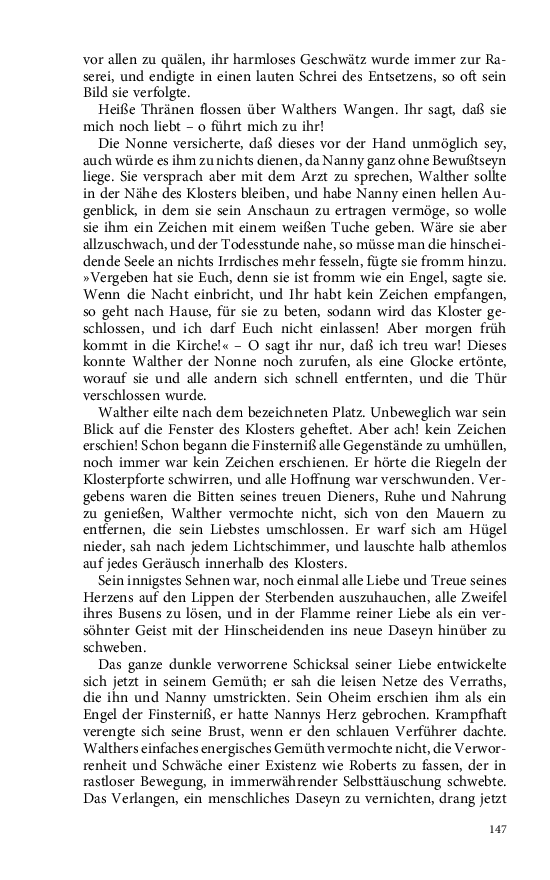 vor allen zu quälen, ihr harmloses Geschwätz wurde immer zur Raserei, und endigte in einen lauten Schrei des Entsetzens, so oft sein Bild sie verfolgte.

Heiße Thränen flossen über Walthers Wangen. Ihr sagt, daß sie mich noch liebt – o führt mich zu ihr!

Die Nonne versicherte, daß dieses vor der Hand unmöglich sey, auch würde es ihm zu nichts dienen, da Nanny ganz ohne Bewußtseyn liege. Sie versprach aber mit dem Arzt zu sprechen, Walther sollte in der Nähe des Klosters bleiben, und habe Nanny einen hellen Augenblick, in dem sie sein Anschaun zu ertragen vermöge, so wolle sie ihm ein Zeichen mit einem weißen Tuche geben. Wäre sie aber allzuschwach, und der Todesstunde nahe, so müsse man die hinscheidende Seele an nichts Irrdisches mehr fesseln, fügte sie fromm hinzu. »Vergeben hat sie Euch, denn sie ist fromm wie ein Engel, sagte sie. Wenn die Nacht einbricht, und Ihr habt kein Zeichen empfangen, so geht nach Hause, für sie zu beten, sodann wird das Kloster geschlossen, und ich darf Euch nicht einlassen! Aber morgen früh kommt in die Kirche!« – O sagt ihr nur, daß ich treu war! Dieses konnte Walther der Nonne noch zurufen, als eine Glocke ertönte, worauf sie und alle andern sich schnell entfernten, und die Thür verschlossen wurde.

Walther eilte nach dem bezeichneten Platz. Unbeweglich war sein Blick auf die Fenster des Klosters geheftet. Aber ach! kein Zeichen erschien! Schon begann die Finsterniß alle Gegenstände zu umhüllen, noch immer war kein Zeichen erschienen. Er hörte die Riegeln der Klosterpforte schwirren, und alle Hoffnung war verschwunden. Vergebens waren die Bitten seines treuen Dieners, Ruhe und Nahrung zu genießen, Walther vermochte nicht, sich von den Mauern zu entfernen, die sein Liebstes umschlossen. Er warf sich am Hügel nieder, sah nach jedem Lichtschimmer, und lauschte halb athemlos auf jedes Geräusch innerhalb des Klosters.

Sein innigstes Sehnen war, noch einmal alle Liebe und Treue seines Herzens auf den Lippen der Sterbenden auszuhauchen, alle Zweifel ihres Busens zu lösen, und in der Flamme reiner Liebe als ein versöhnter Geist mit der Hinscheidenden ins neue Daseyn hinüber zu schweben.

Das ganze dunkle verworrene Schicksal seiner Liebe entwickelte sich jetzt in seinem Gemüth; er sah die leisen Netze des Verraths, die ihn und Nanny umstrickten. Sein Oheim erschien ihm als ein Engel der Finsterniß, er hatte Nannys Herz gebrochen. Krampfhaft verengte sich seine Brust, wenn er den schlauen Verführer dachte. Walthers einfaches energisches Gemüth vermochte nicht, die Verworrenheit und Schwäche einer Existenz wie Roberts zu fassen, der in rastloser Bewegung, in immerwährender Selbsttäuschung schwebte. Das Verlangen, ein menschliches Daseyn zu vernichten, drang jetzt

147